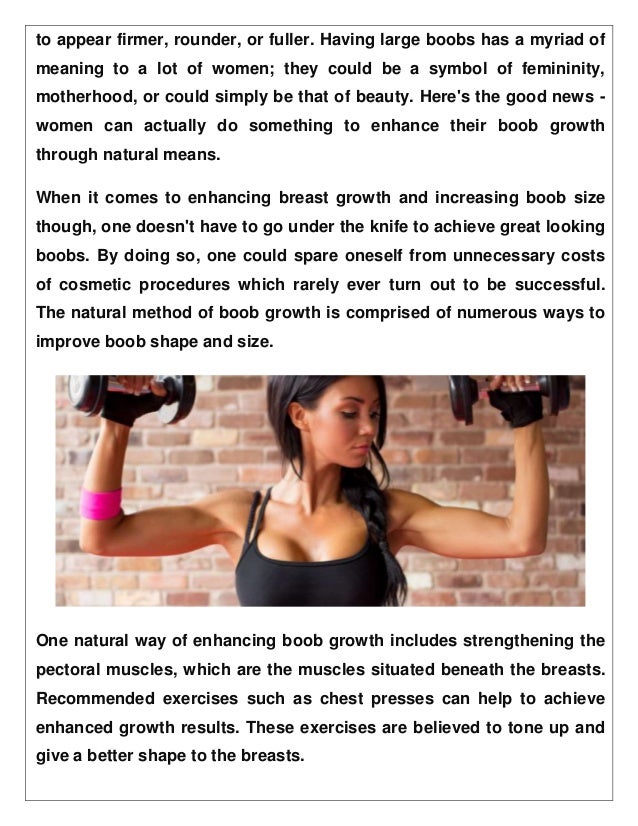 to appear firmer, rounder, or fuller. Having large boobs has a myriad of meaning to a lot of women; they could be a symbol of femininity, motherhood, or could simply be that of beauty. Here's the good news - women can actually do something to enhance their boob growth through natural means.

When it comes to enhancing breast growth and increasing boob size though, one doesn't have to go under the knife to achieve great looking boobs. By doing so, one could spare oneself from unnecessary costs of cosmetic procedures which rarely ever turn out to be successful. The natural method of boob growth is comprised of numerous ways to improve boob shape and size.

One natural way of enhancing boob growth includes strengthening the pectoral muscles, which are the muscles situated beneath the breasts. Recommended exercises such as chest presses can help to achieve enhanced growth results. These exercises are believed to tone up and give a better shape to the breasts.